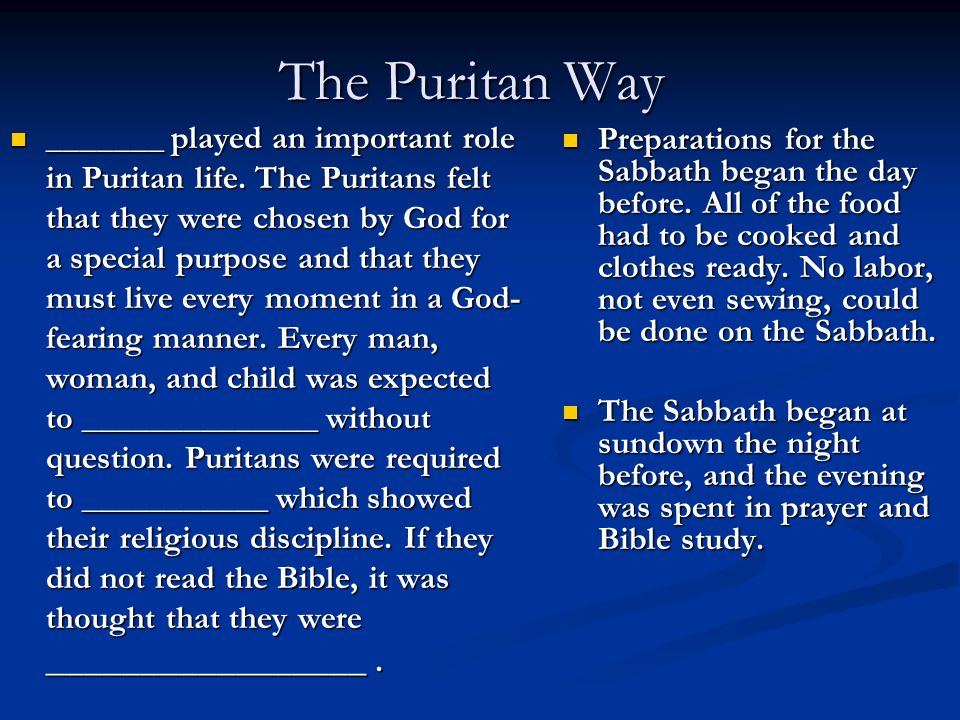 The Puritan Way

_______ played an important role in Puritan life. The Puritans felt that they were chosen by God for a special purpose and that they must live every moment in a God-fearing manner. Every man, woman, and child was expected to ______________ without question. Puritans were required to ___________ which showed their religious discipline. If they did not read the Bible, it was thought that they were ___________________ .

Preparations for the Sabbath began the day before. All of the food had to be cooked and clothes ready. No labor, not even sewing, could be done on the Sabbath.

The Sabbath began at sundown the night before, and the evening was spent in prayer and Bible study.